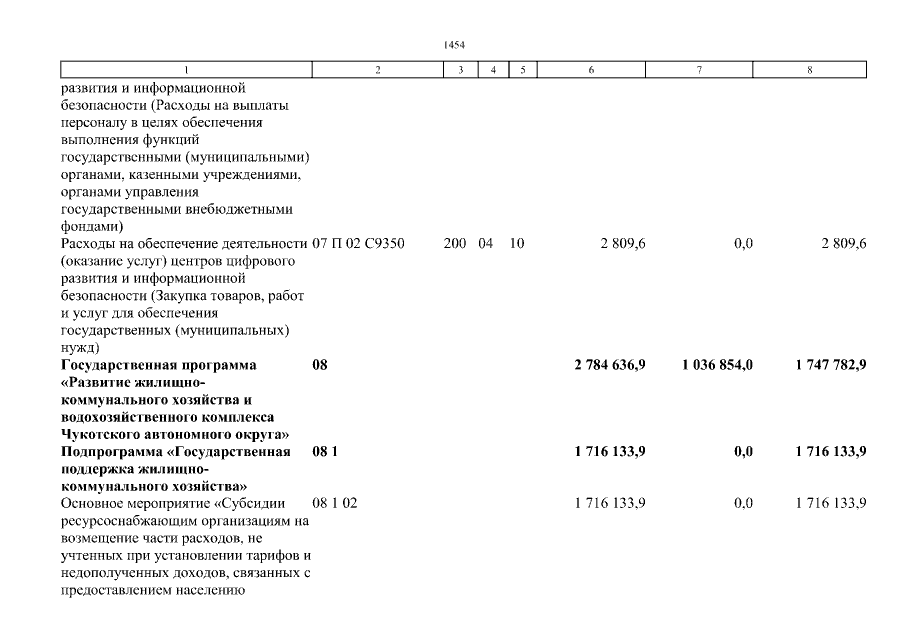 1454

| 1 | 2 | 3 | 4 | 5 | 6 | 7 | 8 |
|---|---|---|---|---|---|---|---|
| развития и информационной безопасности (Расходы на выплаты персоналу в целях обеспечения выполнения функций государственными (муниципальными) органами, казенными учреждениями, органами управления государственными внебюджетными фондами) | | | | | | | |
| Расходы на обеспечение деятельности (оказание услуг) центров цифрового развития и информационной безопасности (Закупка товаров, работ и услуг для обеспечения государственных (муниципальных) нужд) | 07 П 02 С9350 | 200 | 04 | 10 | 2 809,6 | 0,0 | 2 809,6 |
| **Государственная программа «Развитие жилищно-коммунального хозяйства и водохозяйственного комплекса Чукотского автономного округа»** | **08** | | | | **2 784 636,9** | **1 036 854,0** | **1 747 782,9** |
| **Подпрограмма «Государственная поддержка жилищно-коммунального хозяйства»** | **08 1** | | | | **1 716 133,9** | **0,0** | **1 716 133,9** |
| Основное мероприятие «Субсидии ресурсоснабжающим организациям на возмещение части расходов, не учтенных при установлении тарифов и недополученных доходов, связанных с предоставлением населению | 08 1 02 | | | | 1 716 133,9 | 0,0 | 1 716 133,9 |